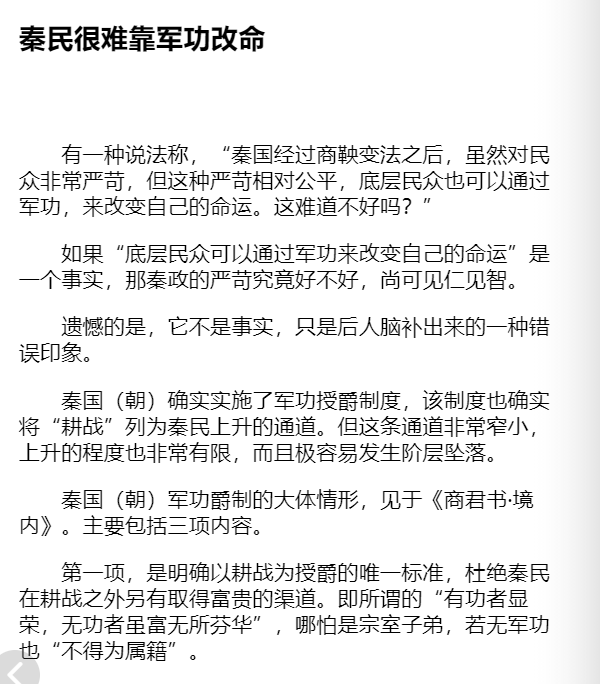 秦民很难靠军功改命

有一种说法称，“秦国经过商鞅变法之后，虽然对民众非常严苛，但这种严苛相对公平，底层民众也可以通过军功，来改变自己的命运。这难道不好吗？”

如果“底层民众可以通过军功来改变自己的命运”是一个事实，那秦政的严苛究竟好不好，尚可见仁见智。

遗憾的是，它不是事实，只是后人脑补出来的一种错误印象。

秦国（朝）确实实施了军功授爵制度，该制度也确实将“耕战”列为秦民上升的通道。但这条通道非常窄小，上升的程度也非常有限，而且极容易发生阶层坠落。

秦国（朝）军功爵制的大体情形，见于《商君书·境内》。主要包括三项内容。

第一项，是明确以耕战为授爵的唯一标准，杜绝秦民在耕战之外另有取得富贵的渠道。即所谓的“有功者显荣，无功者虽富无所芬华”，哪怕是宗室子弟，若无军功也“不得为属籍”。